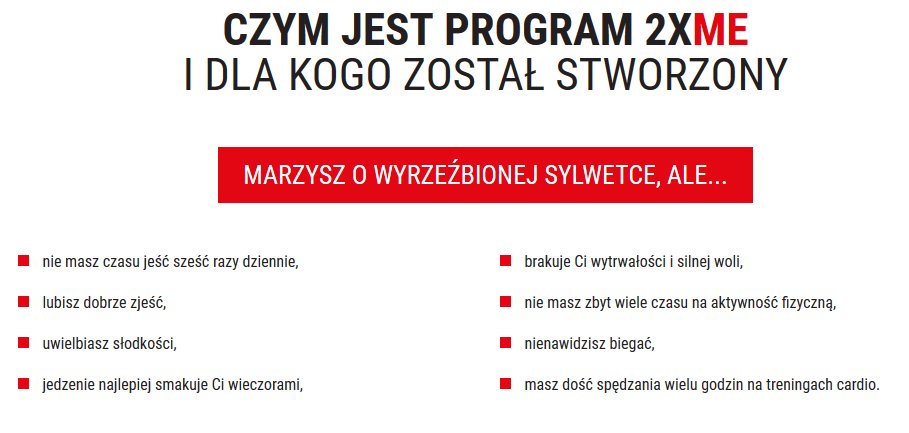 CZYM JEST PROGRAM 2XME
I DLA KOGO ZOSTAŁ STWORZONY

MARZYSZ O WYRZEŹBIONEJ SYLWETCE, ALE...

nie masz czasu jeść sześć razy dziennie,

lubisz dobrze zjeść,

uwielbiasz słodkości,

jedzenie najlepiej smakuje Ci wieczorami,

brakuje Ci wytrwałości i silnej woli,

nie masz zbyt wiele czasu na aktywność fizyczną,

nienawidzisz biegać,

masz dość spędzania wielu godzin na treningach cardio.